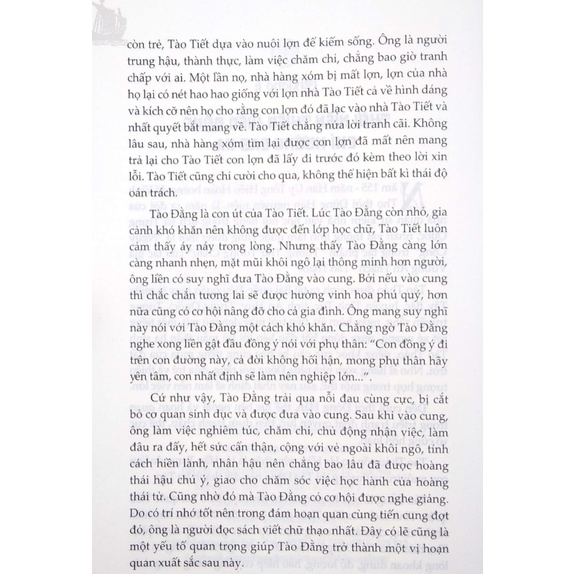 còn trẻ, Tào Tiết dựa vào nuôi lợn để kiếm sống. Ông là người trung hậu, thành thực, làm việc chăm chỉ, chẳng bao giờ tranh chấp với ai. Một lần nọ, nhà hàng xóm bị mất lợn, lợn của nhà họ lại có nét hao hao giống với lợn nhà Tào Tiết cả về hình dáng và kích cỡ nên họ cho rằng con lợn đó đã lạc vào nhà Tào Tiết và nhất quyết bắt mang về. Tào Tiết chẳng nửa lời tranh cãi. Không lâu sau, nhà hàng xóm tìm lại được con lợn đã mất nên mang trả lại cho Tào Tiết con lợn đã lấy đi trước đó kèm theo lời xin lỗi. Tào Tiết cũng chỉ cười cho qua, không thể hiện bất kì thái độ oán trách.

Tào Đằng là con út của Tào Tiết. Lúc Tào Đằng còn nhỏ, gia cảnh khó khăn nên không được đến lớp học chữ, Tào Tiết luôn cảm thấy áy náy trong lòng. Nhưng thấy Tào Đằng càng lớn càng nhanh nhẹn, mặt mũi khôi ngô lại thông minh hơn người, ông liền có suy nghĩ đưa Tào Đằng vào cung. Bởi nếu vào cung thì chắc chắn tương lai sẽ được hưởng vinh hoa phú quý, hơn nữa cũng có cơ hội nâng đỡ cho cả gia đình. Ông mang suy nghĩ này nói với Tào Đằng một cách khó khăn. Chẳng ngờ Tào Đằng nghe xong liền gật đầu đồng ý nói với phụ thân: "Con đồng ý đi trên con đường này, cả đời không hối hận, mong phụ thân hãy yên tâm, con nhất định sẽ làm nên nghiệp lớn...".

Cứ như vậy, Tào Đằng trải qua nỗi đau cùng cực, bị cắt bỏ cơ quan sinh dục và được đưa vào cung. Sau khi vào cung, ông làm việc nghiêm túc, chăm chỉ, chủ động nhận việc, làm đâu ra đấy, hết sức cẩn thận, cộng với vẻ ngoài khôi ngô, tính cách hiền lành, nhân hậu nên chẳng bao lâu đã được hoàng thái hậu chú ý, giao cho chăm sóc việc học hành của hoàng thái tử. Cũng nhờ đó mà Tào Đằng có cơ hội được nghe giảng. Do có trí nhớ tốt nên trong đám hoạn quan cùng tiến cung đợt đó, ông là người đọc sách viết chữ thạo nhất. Đây có lẽ cũng là một yếu tố quan trọng giúp Tào Đằng trở thành một vị hoạn quan xuất sắc sau này.